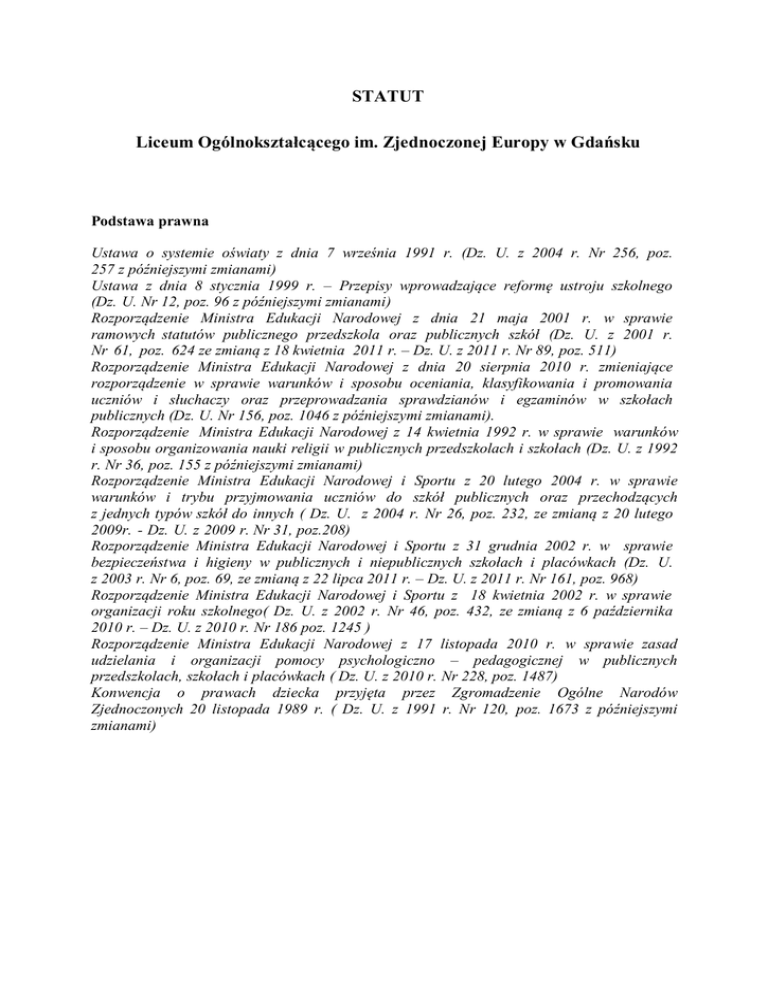 STATUT

Liceum Ogólnokształcącego im. Zjednoczonej Europy w Gdańsku

Podstawa prawna

Ustawa o systemie oświaty z dnia 7 września 1991 r. (Dz. U. z 2004 r. Nr 256, poz. 257 z późniejszymi zmianami)
Ustawa z dnia 8 stycznia 1999 r. – Przepisy wprowadzające reformę ustroju szkolnego (Dz. U. Nr 12, poz. 96 z późniejszymi zmianami)
Rozporządzenie Ministra Edukacji Narodowej z dnia 21 maja 2001 r. w sprawie ramowych statutów publicznego przedszkola oraz publicznych szkół (Dz. U. z 2001 r. Nr 61, poz. 624 ze zmianą z 18 kwietnia 2011 r. – Dz. U. z 2011 r. Nr 89, poz. 511)
Rozporządzenie Ministra Edukacji Narodowej z dnia 20 sierpnia 2010 r. zmieniające rozporządzenie w sprawie warunków i sposobu oceniania, klasyfikowania i promowania uczniów i słuchaczy oraz przeprowadzania sprawdzianów i egzaminów w szkołach publicznych (Dz. U. Nr 156, poz. 1046 z późniejszymi zmianami).
Rozporządzenie Ministra Edukacji Narodowej z 14 kwietnia 1992 r. w sprawie warunków i sposobu organizowania nauki religii w publicznych przedszkolach i szkołach (Dz. U. z 1992 r. Nr 36, poz. 155 z późniejszymi zmianami)
Rozporządzenie Ministra Edukacji Narodowej i Sportu z 20 lutego 2004 r. w sprawie warunków i trybu przyjmowania uczniów do szkół publicznych oraz przechodzących z jednych typów szkół do innych ( Dz. U. z 2004 r. Nr 26, poz. 232, ze zmianą z 20 lutego 2009r. - Dz. U. z 2009 r. Nr 31, poz.208)
Rozporządzenie Ministra Edukacji Narodowej i Sportu z 31 grudnia 2002 r. w sprawie bezpieczeństwa i higieny w publicznych i niepublicznych szkołach i placówkach (Dz. U. z 2003 r. Nr 6, poz. 69, ze zmianą z 22 lipca 2011 r. – Dz. U. z 2011 r. Nr 161, poz. 968)
Rozporządzenie Ministra Edukacji Narodowej i Sportu z 18 kwietnia 2002 r. w sprawie organizacji roku szkolnego( Dz. U. z 2002 r. Nr 46, poz. 432, ze zmianą z 6 października 2010 r. – Dz. U. z 2010 r. Nr 186 poz. 1245 )
Rozporządzenie Ministra Edukacji Narodowej z 17 listopada 2010 r. w sprawie zasad udzielania i organizacji pomocy psychologiczno – pedagogicznej w publicznych przedszkolach, szkołach i placówkach ( Dz. U. z 2010 r. Nr 228, poz. 1487)
Konwencja o prawach dziecka przyjęta przez Zgromadzenie Ogólne Narodów Zjednoczonych 20 listopada 1989 r. ( Dz. U. z 1991 r. Nr 120, poz. 1673 z późniejszymi zmianami)